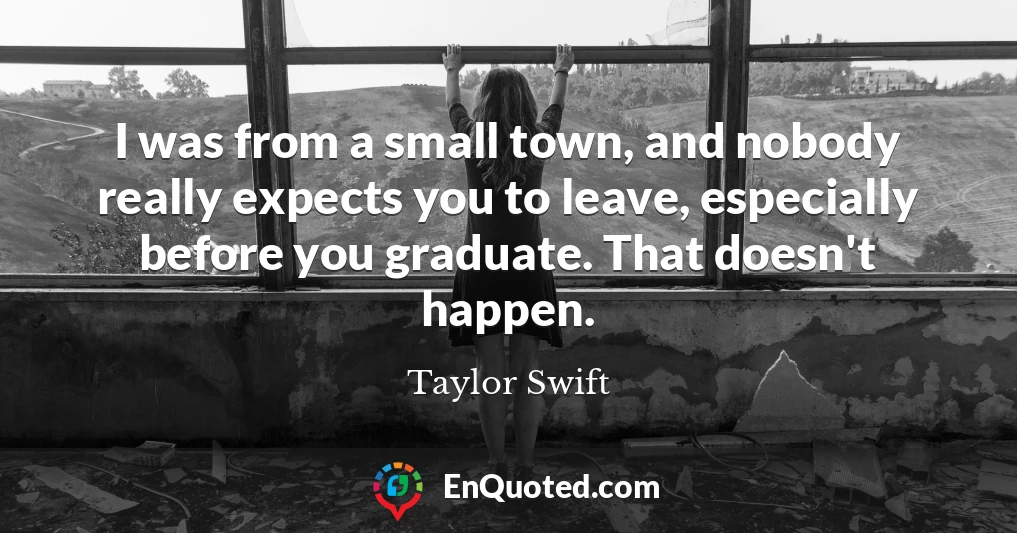 I was from a small town, and nobody really expects you to leave, especially before you graduate. That doesn't happen.

Taylor Swift

EnQuoted.com